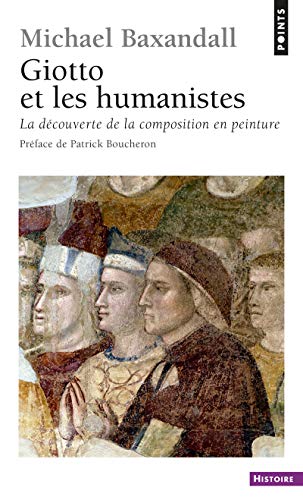 POINTS

Michael Baxandall
Giotto et les humanistes
La découverte de la composition en peinture
Préface de Patrick Boucheron

HISTOIRE